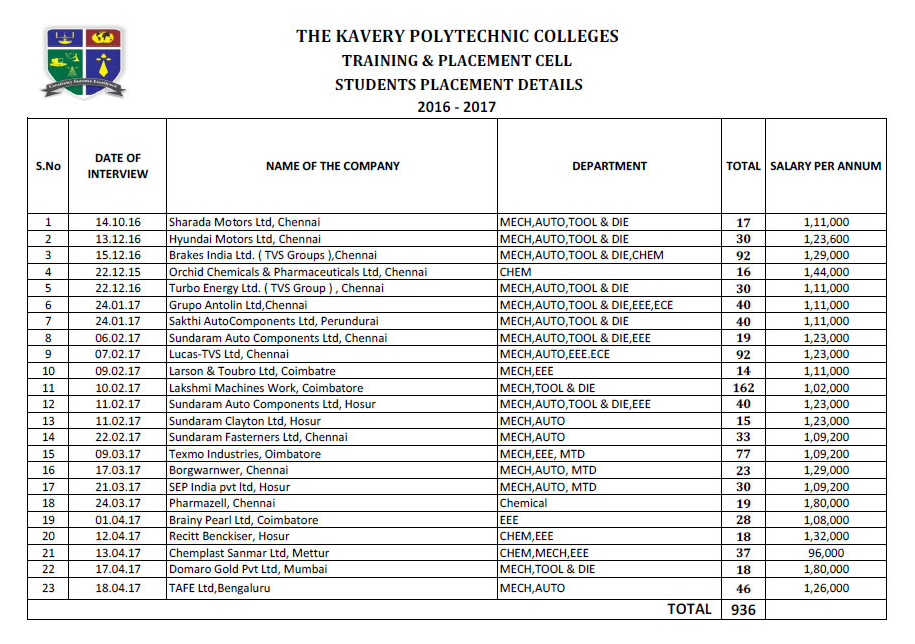 THE KAVERY POLYTECHNIC COLLEGES
TRAINING & PLACEMENT CELL
STUDENTS PLACEMENT DETAILS
2016 - 2017

| S.No | DATE OF INTERVIEW | NAME OF THE COMPANY | DEPARTMENT | TOTAL | SALARY PER ANNUM |
|---|---|---|---|---|---|
| 1 | 14.10.16 | Sharada Motors Ltd, Chennai | MECH,AUTO,TOOL & DIE | 17 | 1,11,000 |
| 2 | 13.12.16 | Hyundai Motors Ltd, Chennai | MECH,AUTO,TOOL & DIE | 30 | 1,23,600 |
| 3 | 15.12.16 | Brakes India Ltd. ( TVS Groups ),Chennai | MECH,AUTO,TOOL & DIE,CHEM | 92 | 1,29,000 |
| 4 | 22.12.15 | Orchid Chemicals & Pharmaceuticals Ltd, Chennai | CHEM | 16 | 1,44,000 |
| 5 | 22.12.16 | Turbo Energy Ltd. ( TVS Group ) , Chennai | MECH,AUTO,TOOL & DIE | 30 | 1,11,000 |
| 6 | 24.01.17 | Grupo Antolin Ltd,Chennai | MECH,AUTO,TOOL & DIE,EEE,ECE | 40 | 1,11,000 |
| 7 | 24.01.17 | Sakthi AutoComponents Ltd, Perundurai | MECH,AUTO,TOOL & DIE | 40 | 1,11,000 |
| 8 | 06.02.17 | Sundaram Auto Components Ltd, Chennai | MECH,AUTO,TOOL & DIE,EEE | 19 | 1,23,000 |
| 9 | 07.02.17 | Lucas-TVS Ltd, Chennai | MECH,AUTO,EEE.ECE | 92 | 1,23,000 |
| 10 | 09.02.17 | Larson & Toubro Ltd, Coimbatre | MECH,EEE | 14 | 1,11,000 |
| 11 | 10.02.17 | Lakshmi Machines Work, Coimbatore | MECH,TOOL & DIE | 162 | 1,02,000 |
| 12 | 11.02.17 | Sundaram Auto Components Ltd, Hosur | MECH,AUTO,TOOL & DIE,EEE | 40 | 1,23,000 |
| 13 | 11.02.17 | Sundaram Clayton Ltd, Hosur | MECH,AUTO | 15 | 1,23,000 |
| 14 | 22.02.17 | Sundaram Fasterners Ltd, Chennai | MECH,AUTO | 33 | 1,09,200 |
| 15 | 09.03.17 | Texmo Industries, Oimbatore | MECH,EEE, MTD | 77 | 1,09,200 |
| 16 | 17.03.17 | Borgwarnwer, Chennai | MECH,AUTO, MTD | 23 | 1,29,000 |
| 17 | 21.03.17 | SEP India pvt ltd, Hosur | MECH,AUTO, MTD | 30 | 1,09,200 |
| 18 | 24.03.17 | Pharmazell, Chennai | Chemical | 19 | 1,80,000 |
| 19 | 01.04.17 | Brainy Pearl Ltd, Coimbatore | EEE | 28 | 1,08,000 |
| 20 | 12.04.17 | Recitt Benckiser, Hosur | CHEM,EEE | 18 | 1,32,000 |
| 21 | 13.04.17 | Chemplast Sanmar Ltd, Mettur | CHEM,MECH,EEE | 37 | 96,000 |
| 22 | 17.04.17 | Domaro Gold Pvt Ltd, Mumbai | MECH,TOOL & DIE | 18 | 1,80,000 |
| 23 | 18.04.17 | TAFE Ltd,Bengaluru | MECH,AUTO | 46 | 1,26,000 |
| | | | TOTAL | 936 | |